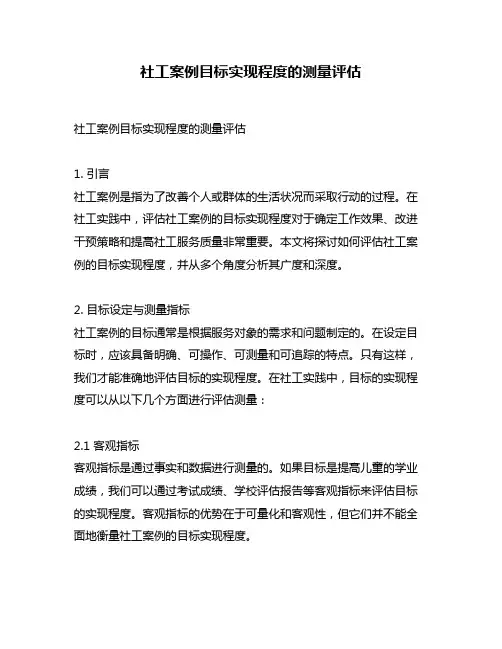 社工案例目标实现程度的测量评估

社工案例目标实现程度的测量评估

1. 引言
社工案例是指为了改善个人或群体的生活状况而采取行动的过程。在社工实践中，评估社工案例的目标实现程度对于确定工作效果、改进干预策略和提高社工服务质量非常重要。本文将探讨如何评估社工案例的目标实现程度，并从多个角度分析其广度和深度。

2. 目标设定与测量指标
社工案例的目标通常是根据服务对象的需求和问题制定的。在设定目标时，应该具备明确、可操作、可测量和可追踪的特点。只有这样，我们才能准确地评估目标的实现程度。在社工实践中，目标的实现程度可以从以下几个方面进行评估测量：

2.1 客观指标
客观指标是通过事实和数据进行测量的。如果目标是提高儿童的学业成绩，我们可以通过考试成绩、学校评估报告等客观指标来评估目标的实现程度。客观指标的优势在于可量化和客观性，但它们并不能全面地衡量社工案例的目标实现程度。